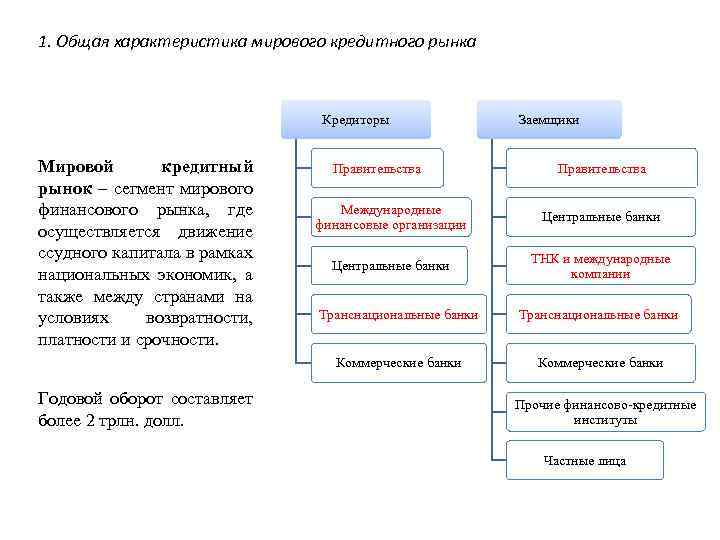 1. Общая характеристика мирового кредитного рынка

Мировой кредитный рынок – сегмент мирового финансового рынка, где осуществляется движение ссудного капитала в рамках национальных экономик, а также между странами на условиях возвратности, платности и срочности.

Годовой оборот составляет более 2 трлн. долл.

Кредиторы

Правительства

Международные финансовые организации

Центральные банки

Транснациональные банки

Коммерческие банки

Заемщики

Правительства

Центральные банки

ТНК и международные компании

Транснациональные банки

Коммерческие банки

Прочие финансово-кредитные институты

Частные лица